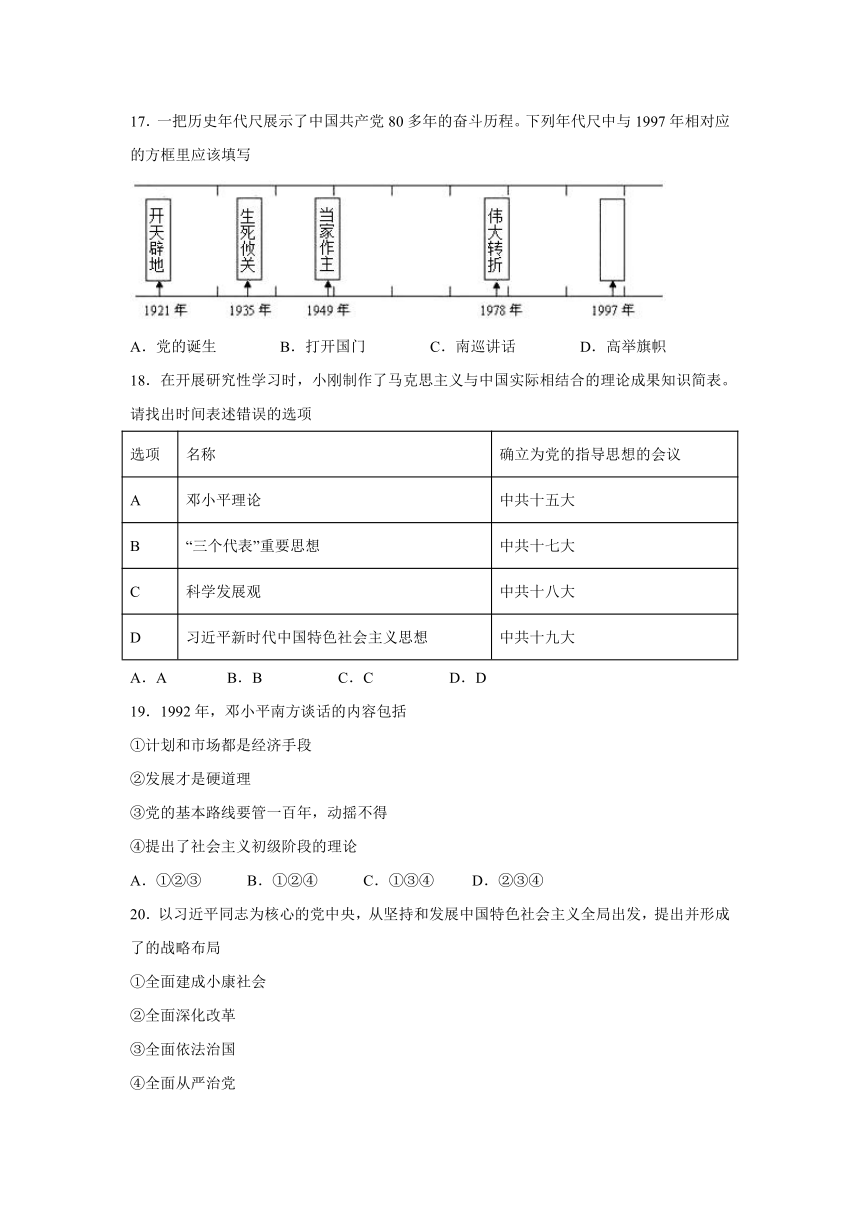 17．一把历史年代尺展示了中国共产党 80 多年的奋斗历程。下列年代尺中与 1997 年相对应的方框里应该填写

开天辟地 生死攸关 当家作主 伟大转折

1921 年 1935 年 1949 年 1978 年 1997 年

A．党的诞生　　B．打开国门　　C．南巡讲话　　D．高举旗帜

18．在开展研究性学习时，小刚制作了马克思主义与中国实际相结合的理论成果知识简表。请找出时间表述错误的选项

| 选项 | 名称 | 确立为党的指导思想的会议 |
|---|---|---|
| A | 邓小平理论 | 中共十五大 |
| B | “三个代表”重要思想 | 中共十七大 |
| C | 科学发展观 | 中共十八大 |
| D | 习近平新时代中国特色社会主义思想 | 中共十九大 |

A．A　　B．B　　C．C　　D．D

19．1992 年，邓小平南方谈话的内容包括

①计划和市场都是经济手段

②发展才是硬道理

③党的基本路线要管一百年，动摇不得

④提出了社会主义初级阶段的理论

A．①②③　　B．①②④　　C．①③④　　D．②③④

20．以习近平同志为核心的党中央，从坚持和发展中国特色社会主义全局出发，提出并形成了的战略布局

①全面建成小康社会

②全面深化改革

③全面依法治国

④全面从严治党